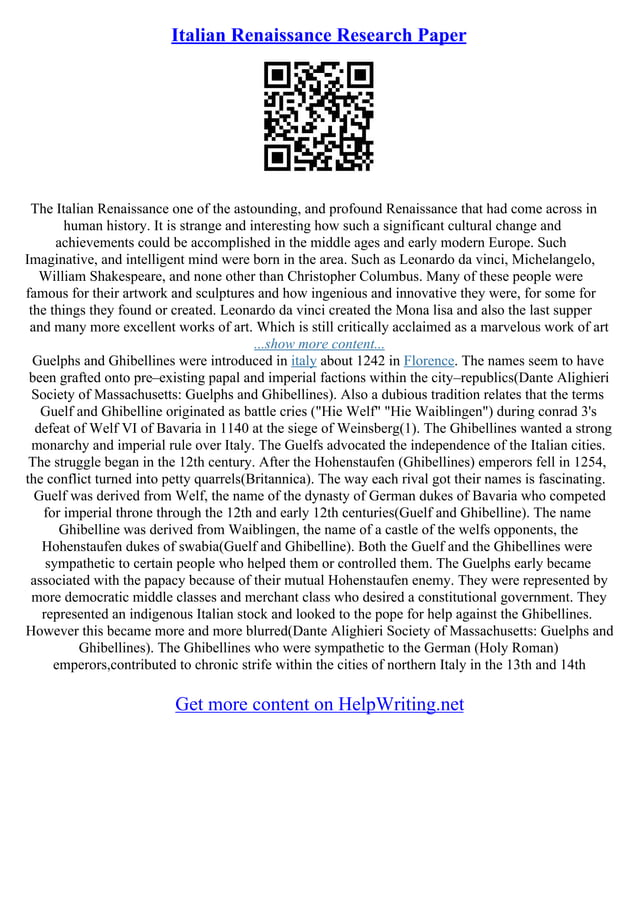 Italian Renaissance Research Paper

The Italian Renaissance one of the astounding, and profound Renaissance that had come across in human history. It is strange and interesting how such a significant cultural change and achievements could be accomplished in the middle ages and early modern Europe. Such Imaginative, and intelligent mind were born in the area. Such as Leonardo da vinci, Michelangelo, William Shakespeare, and none other than Christopher Columbus. Many of these people were famous for their artwork and sculptures and how ingenious and innovative they were, for some for the things they found or created. Leonardo da vinci created the Mona lisa and also the last supper and many more excellent works of art. Which is still critically acclaimed as a marvelous work of art
...show more content...
Guelphs and Ghibellines were introduced in italy about 1242 in Florence. The names seem to have been grafted onto pre–existing papal and imperial factions within the city–republics(Dante Alighieri Society of Massachusetts: Guelphs and Ghibellines). Also a dubious tradition relates that the terms Guelf and Ghibelline originated as battle cries ("Hie Welf" "Hie Waiblingen") during conrad 3's defeat of Welf VI of Bavaria in 1140 at the siege of Weinsberg(1). The Ghibellines wanted a strong monarchy and imperial rule over Italy. The Guelfs advocated the independence of the Italian cities. The struggle began in the 12th century. After the Hohenstaufen (Ghibellines) emperors fell in 1254, the conflict turned into petty quarrels(Britannica). The way each rival got their names is fascinating. Guelf was derived from Welf, the name of the dynasty of German dukes of Bavaria who competed for imperial throne through the 12th and early 12th centuries(Guelf and Ghibelline). The name Ghibelline was derived from Waiblingen, the name of a castle of the welfs opponents, the Hohenstaufen dukes of swabia(Guelf and Ghibelline). Both the Guelf and the Ghibellines were sympathetic to certain people who helped them or controlled them. The Guelphs early became associated with the papacy because of their mutual Hohenstaufen enemy. They were represented by more democratic middle classes and merchant class who desired a constitutional government. They represented an indigenous Italian stock and looked to the pope for help against the Ghibellines. However this became more and more blurred(Dante Alighieri Society of Massachusetts: Guelphs and Ghibellines). The Ghibellines who were sympathetic to the German (Holy Roman) emperors,contributed to chronic strife within the cities of northern Italy in the 13th and 14th

Get more content on HelpWriting.net